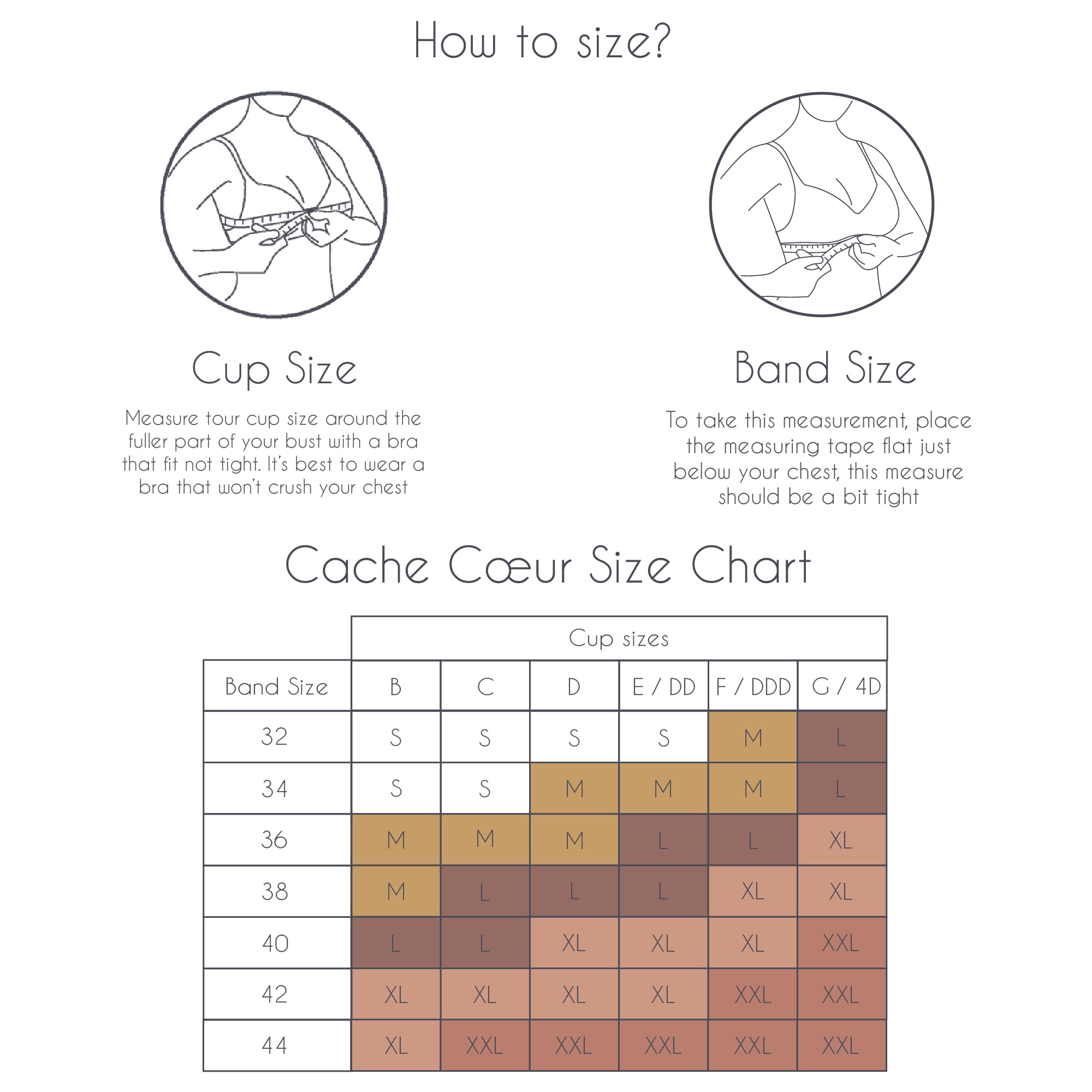 How to size?

Cup Size

Measure tour cup size around the fuller part of your bust with a bra that fit not tight. It's best to wear a bra that won't crush your chest

Band Size

To take this measurement, place the measuring tape flat just below your chest, this measure should be a bit tight

Cache Cœur Size Chart

| | Cup sizes | | | | | |
|---|---|---|---|---|---|---|
| Band Size | B | C | D | E / DD | F / DDD | G / 4D |
| 32 | S | S | S | S | M | L |
| 34 | S | S | M | M | M | L |
| 36 | M | M | M | L | L | XL |
| 38 | M | L | L | L | XL | XL |
| 40 | L | L | XL | XL | XL | XXL |
| 42 | XL | XL | XL | XL | XXL | XXL |
| 44 | XL | XXL | XXL | XXL | XXL | XXL |